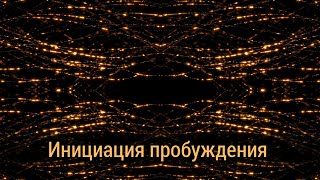 Инициация пробуждения